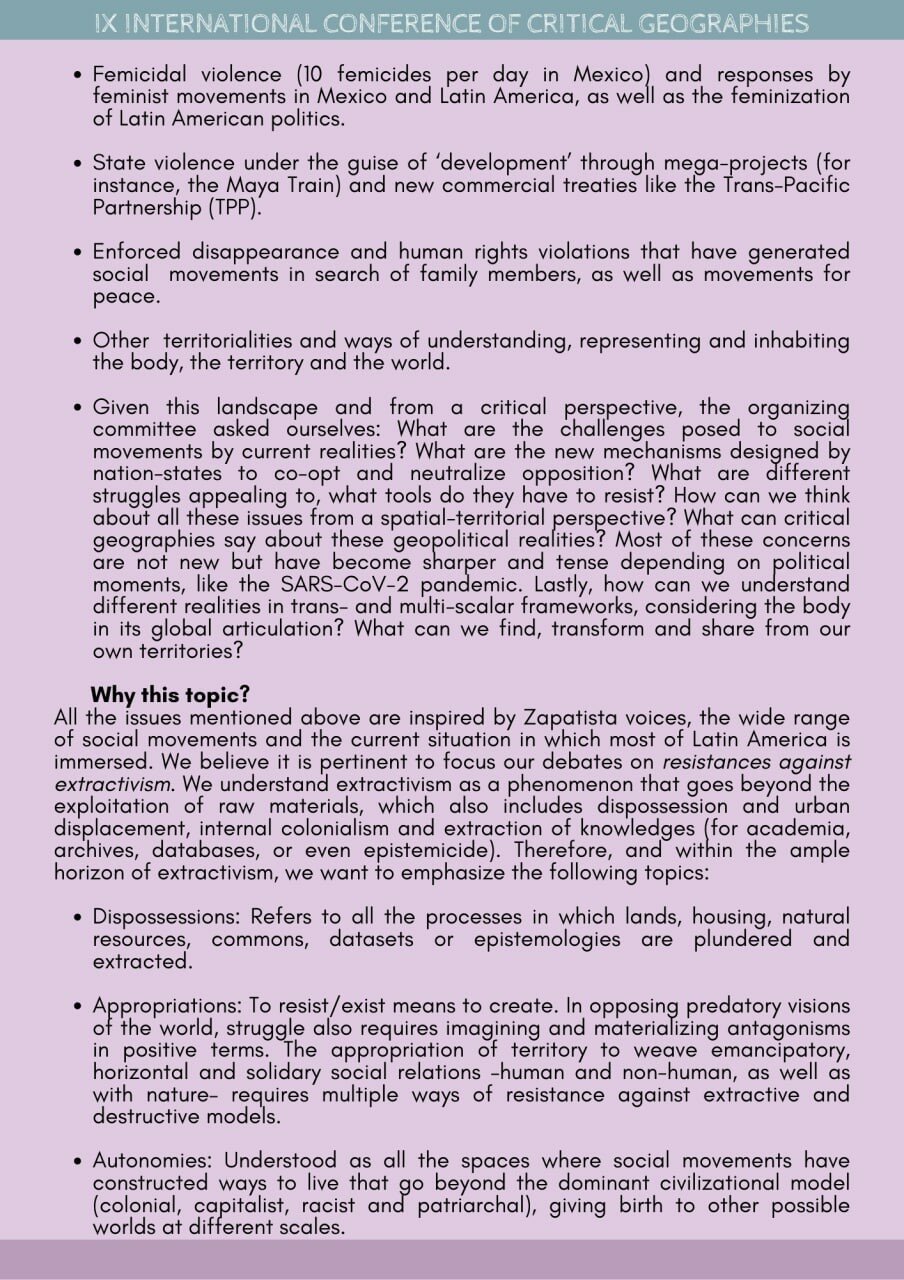 IX INTERNATIONAL CONFERENCE OF CRITICAL GEOGRAPHIES

• Femicidal violence (10 femicides per day in Mexico) and responses by feminist movements in Mexico and Latin America, as well as the feminization of Latin American politics.

• State violence under the guise of 'development' through mega-projects (for instance, the Maya Train) and new commercial treaties like the Trans-Pacific Partnership (TPP).

• Enforced disappearance and human rights violations that have generated social movements in search of family members, as well as movements for peace.

• Other territorialities and ways of understanding, representing and inhabiting the body, the territory and the world.

• Given this landscape and from a critical perspective, the organizing committee asked ourselves: What are the challenges posed to social movements by current realities? What are the new mechanisms designed by nation-states to co-opt and neutralize opposition? What are different struggles appealing to, what tools do they have to resist? How can we think about all these issues from a spatial-territorial perspective? What can critical geographies say about these geopolitical realities? Most of these concerns are not new but have become sharper and tense depending on political moments, like the SARS-CoV-2 pandemic. Lastly, how can we understand different realities in trans- and multi-scalar frameworks, considering the body in its global articulation? What can we find, transform and share from our own territories?

Why this topic?
All the issues mentioned above are inspired by Zapatista voices, the wide range of social movements and the current situation in which most of Latin America is immersed. We believe it is pertinent to focus our debates on resistances against extractivism. We understand extractivism as a phenomenon that goes beyond the exploitation of raw materials, which also includes dispossession and urban displacement, internal colonialism and extraction of knowledges (for academia, archives, databases, or even epistemicide). Therefore, and within the ample horizon of extractivism, we want to emphasize the following topics:

• Dispossessions: Refers to all the processes in which lands, housing, natural resources, commons, datasets or epistemologies are plundered and extracted.

• Appropriations: To resist/exist means to create. In opposing predatory visions of the world, struggle also requires imagining and materializing antagonisms in positive terms. The appropriation of territory to weave emancipatory, horizontal and solidary social relations -human and non-human, as well as with nature- requires multiple ways of resistance against extractive and destructive models.

• Autonomies: Understood as all the spaces where social movements have constructed ways to live that go beyond the dominant civilizational model (colonial, capitalist, racist and patriarchal), giving birth to other possible worlds at different scales.